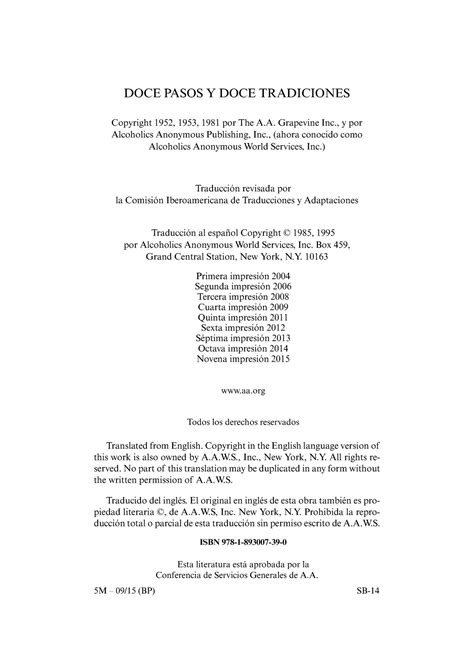 DOCE PASOS Y DOCE TRADICIONES

Copyright 1952, 1953, 1981 por The A.A. Grapevine Inc., y por Alcoholics Anonymous Publishing, Inc., (ahora conocido como Alcoholics Anonymous World Services, Inc.)

Traducción revisada por
la Comisión Iberoamericana de Traducciones y Adaptaciones

Traducción al español Copyright © 1985, 1995
por Alcoholics Anonymous World Services, Inc. Box 459,
Grand Central Station, New York, N.Y. 10163

Primera impresión 2004
Segunda impresión 2006
Tercera impresión 2008
Cuarta impresión 2009
Quinta impresión 2011
Sexta impresión 2012
Séptima impresión 2013
Octava impresión 2014
Novena impresión 2015

www.aa.org

Todos los derechos reservados

Translated from English. Copyright in the English language version of this work is also owned by A.A.W.S., Inc., New York, N.Y. All rights reserved. No part of this translation may be duplicated in any form without the written permission of A.A.W.S.

Traducido del inglés. El original en inglés de esta obra también es propiedad literaria ©, de A.A.W.S, Inc. New York, N.Y. Prohibida la reproducción total o parcial de esta traducción sin permiso escrito de A.A.W.S.

ISBN 978-1-893007-39-0

Esta literatura está aprobada por la
Conferencia de Servicios Generales de A.A.

5M – 09/15 (BP)

SB-14